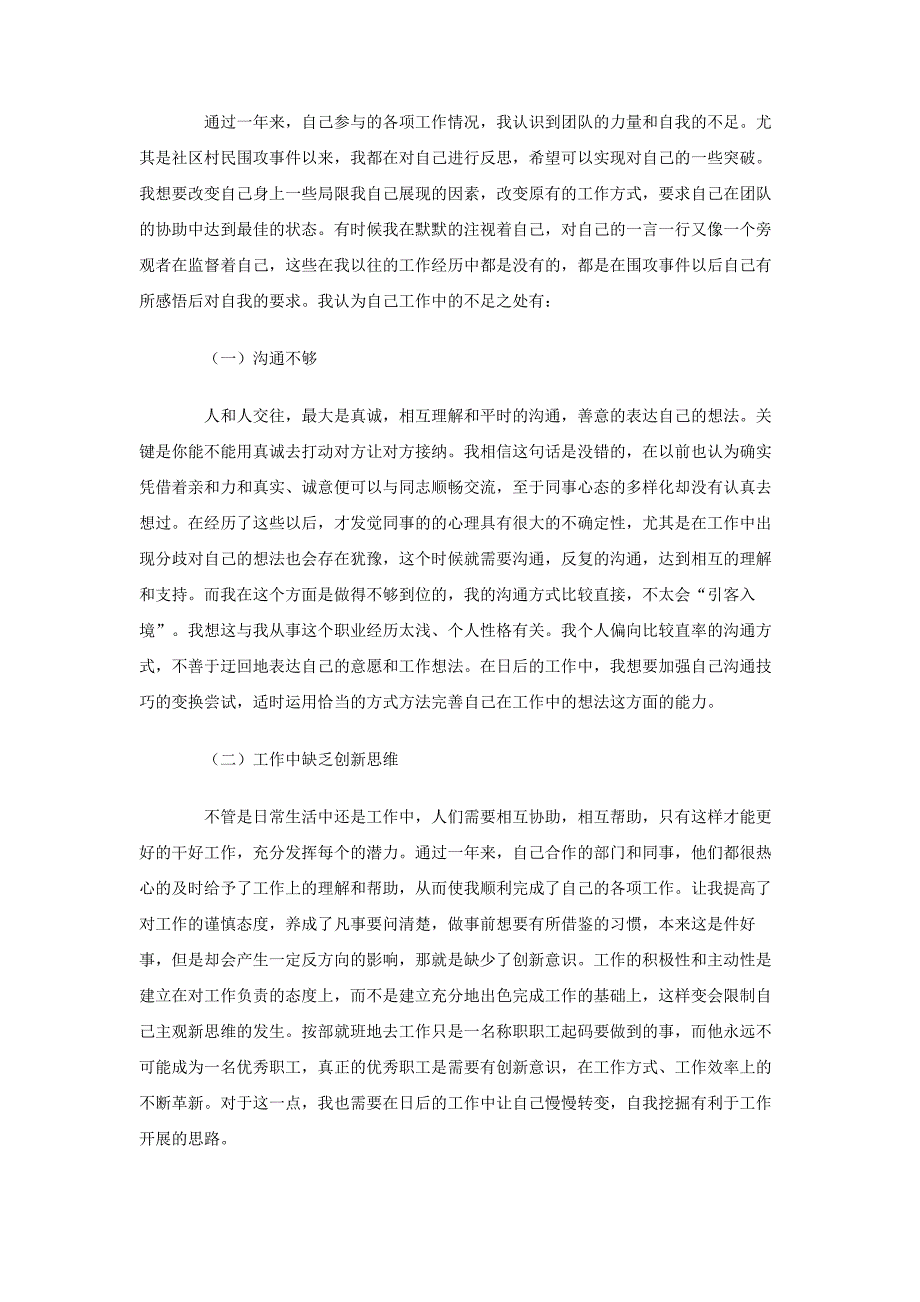 通过一年来，自己参与的各项工作情况，我认识到团队的力量和自我的不足。尤其是社区村民围攻事件以来，我都在对自己进行反思，希望可以实现对自己的一些突破。我想要改变自己身上一些局限我自己展现的因素，改变原有的工作方式，要求自己在团队的协助中达到最佳的状态。有时候我在默默的注视着自己，对自己的一言一行又像一个旁观者在监督着自己，这些在我以往的工作经历中都是没有的，都是在围攻事件以后自己有所感悟后对自我的要求。我认为自己工作中的不足之处有：

（一）沟通不够

人和人交往，最大是真诚，相互理解和平时的沟通，善意的表达自己的想法。关键是你能不能用真诚去打动对方让对方接纳。我相信这句话是没错的，在以前也认为确实凭借着亲和力和真实、诚意便可以与同志顺畅交流，至于同事心态的多样化却没有认真去想过。在经历了这些以后，才发觉同事的的心理具有很大的不确定性，尤其是在工作中出现分歧对自己的想法也会存在犹豫，这个时候就需要沟通，反复的沟通，达到相互的理解和支持。而我在这个方面是做得不够到位的，我的沟通方式比较直接，不太会“引客入境”。我想这与我从事这个职业经历太浅、个人性格有关。我个人偏向比较直率的沟通方式，不善于迂回地表达自己的意愿和工作想法。在日后的工作中，我想要加强自己沟通技巧的变换尝试，适时运用恰当的方式方法完善自己在工作中的想法这方面的能力。

（二）工作中缺乏创新思维

不管是日常生活中还是工作中，人们需要相互协助，相互帮助，只有这样才能更好的干好工作，充分发挥每个的潜力。通过一年来，自己合作的部门和同事，他们都很热心的及时给予了工作上的理解和帮助，从而使我顺利完成了自己的各项工作。让我提高了对工作的谨慎态度，养成了凡事要问清楚，做事前想要有所借鉴的习惯，本来这是件好事，但是却会产生一定反方向的影响，那就是缺少了创新意识。工作的积极性和主动性是建立在对工作负责的态度上，而不是建立充分地出色完成工作的基础上，这样变会限制自己主观新思维的发生。按部就班地去工作只是一名称职职工起码要做到的事，而他永远不可能成为一名优秀职工，真正的优秀职工是需要有创新意识，在工作方式、工作效率上的不断革新。对于这一点，我也需要在日后的工作中让自己慢慢转变，自我挖掘有利于工作开展的思路。